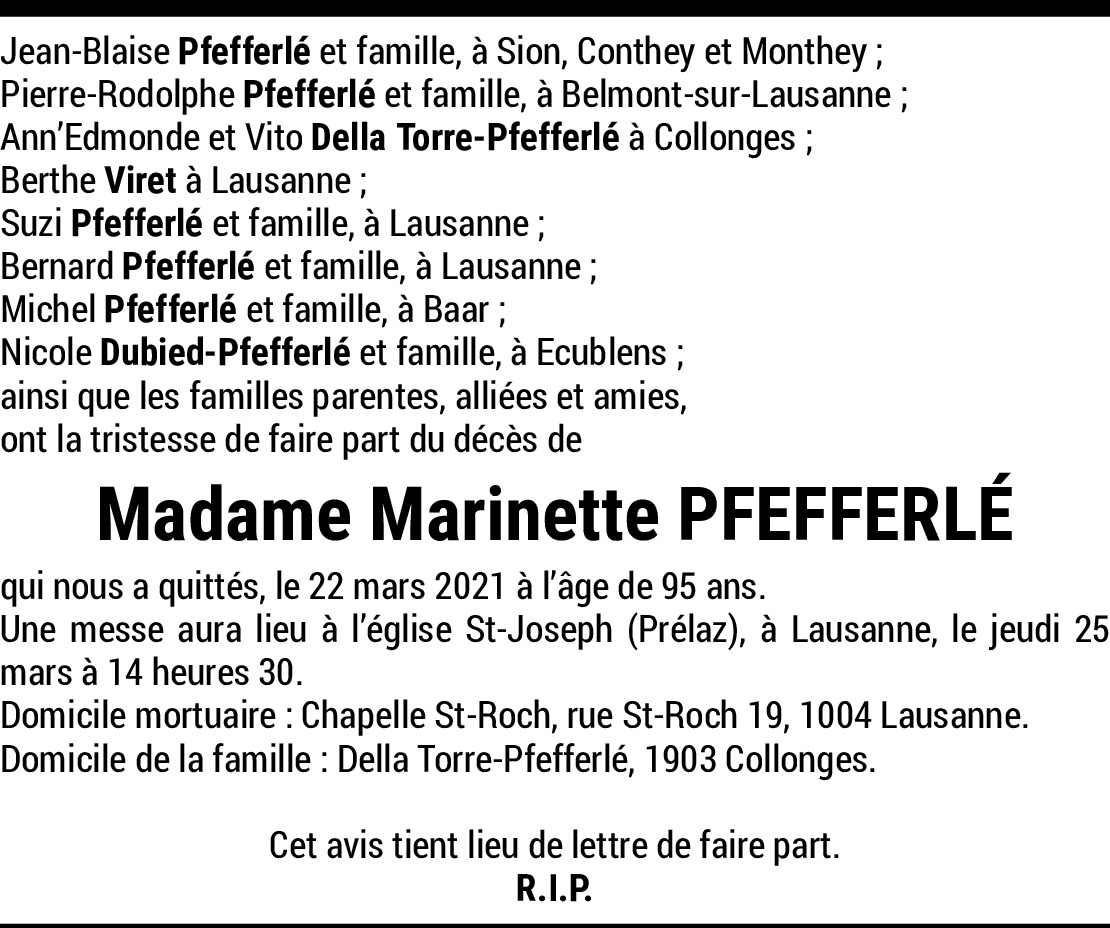 Jean-Blaise Pfefferlé et famille, à Sion, Conthey et Monthey ;
Pierre-Rodolphe Pfefferlé et famille, à Belmont-sur-Lausanne ;
Ann'Edmonde et Vito Della Torre-Pfefferlé à Collonges ;
Berthe Viret à Lausanne ;
Suzi Pfefferlé et famille, à Lausanne ;
Bernard Pfefferlé et famille, à Lausanne ;
Michel Pfefferlé et famille, à Baar ;
Nicole Dubied-Pfefferlé et famille, à Ecublens ;
ainsi que les familles parentes, alliées et amies,
ont la tristesse de faire part du décès de

Madame Marinette PFEFFERLÉ

qui nous a quittés, le 22 mars 2021 à l'âge de 95 ans.
Une messe aura lieu à l'église St-Joseph (Prélaz), à Lausanne, le jeudi 25 mars à 14 heures 30.
Domicile mortuaire : Chapelle St-Roch, rue St-Roch 19, 1004 Lausanne.
Domicile de la famille : Della Torre-Pfefferlé, 1903 Collonges.

Cet avis tient lieu de lettre de faire part.
R.I.P.